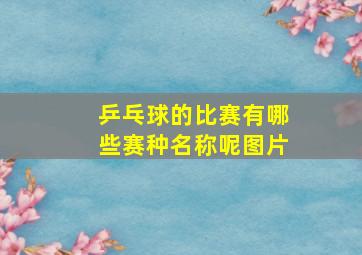 乒乓球的比赛有哪些赛种名称呢图片